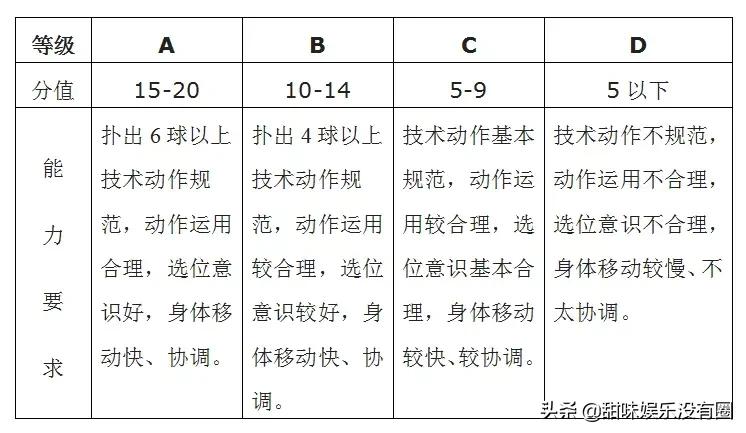 | 等级 | A | B | C | D |
|---|---|---|---|---|
| 分值 | 15-20 | 10-14 | 5-9 | 5 以下 |
| 能力要求 | 扑出 6 球以上技术动作规范，动作运用合理，选位意识好，身体移动快、协调。 | 扑出 4 球以上技术动作规范，动作运用较合理，选位意识较好，身体移动快、协调。 | 技术动作基本规范，动作运用较合理，选位意识基本合理，身体移动较快、较协调。 | 技术动作不规范，动作运用不合理，选位意识不合理，身体移动较慢、不太协调。 |

头条 @甜味娱乐没有圈